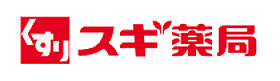 くすり スギ薬局